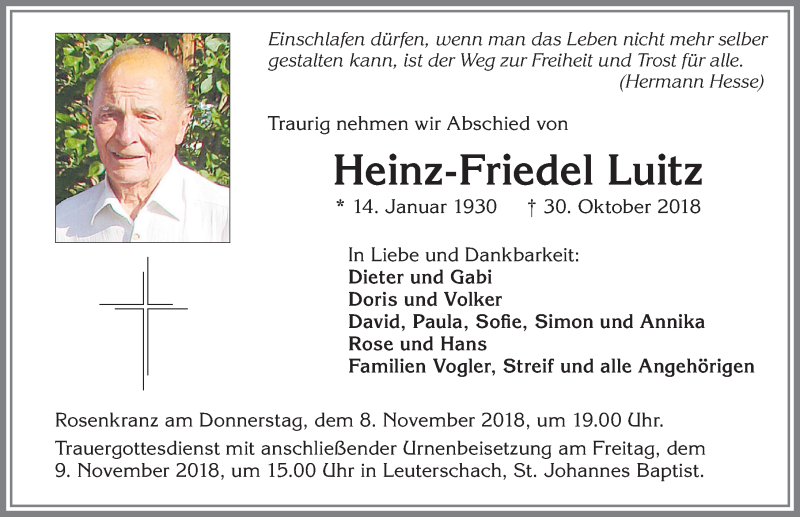 Einschlafen dürfen, wenn man das Leben nicht mehr selber gestalten kann, ist der Weg zur Freiheit und Trost für alle.
(Hermann Hesse)

Traurig nehmen wir Abschied von

Heinz-Friedel Luitz

* 14. Januar 1930 † 30. Oktober 2018

In Liebe und Dankbarkeit:
Dieter und Gabi
Doris und Volker
David, Paula, Sofie, Simon und Annika
Rose und Hans
Familien Vogler, Streif und alle Angehörigen

Rosenkranz am Donnerstag, dem 8. November 2018, um 19.00 Uhr.

Trauergottesdienst mit anschließender Urnenbeisetzung am Freitag, dem 9. November 2018, um 15.00 Uhr in Leuterschach, St. Johannes Baptist.